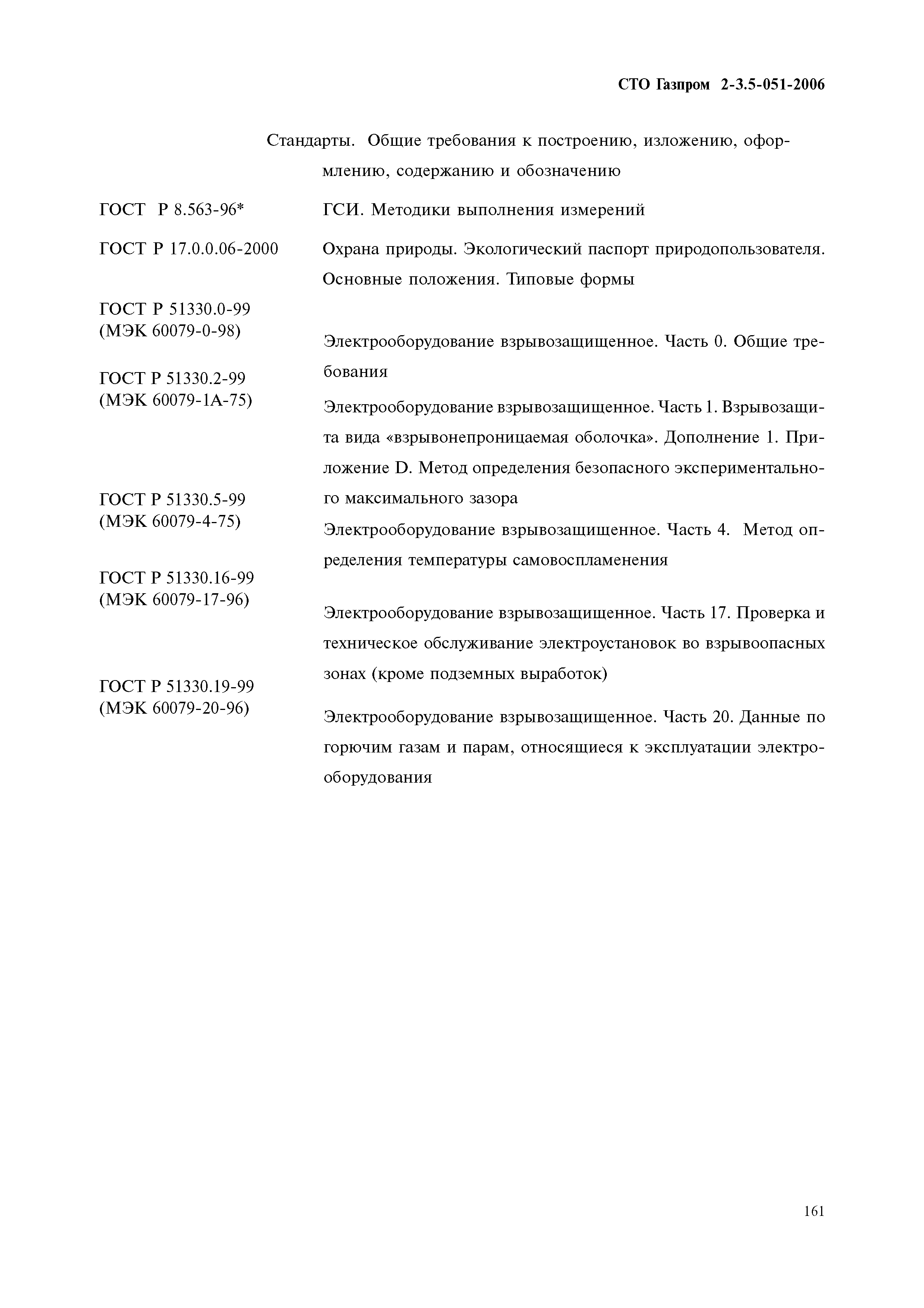 СТО Газпром 2-3.5-051-2006

Стандарты. Общие требования к построению, изложению, оформлению, содержанию и обозначению

ГОСТ Р 8.563-96* ГСИ. Методики выполнения измерений

ГОСТ Р 17.0.0.06-2000 Охрана природы. Экологический паспорт природопользователя. Основные положения. Типовые формы

ГОСТ Р 51330.0-99 (МЭК 60079-0-98) Электрооборудование взрывозащищенное. Часть 0. Общие требования

ГОСТ Р 51330.2-99 (МЭК 60079-1А-75) Электрооборудование взрывозащищенное. Часть 1. Взрывозащита вида «взрывонепроницаемая оболочка». Дополнение 1. Приложение D. Метод определения безопасного экспериментального максимального зазора

ГОСТ Р 51330.5-99 (МЭК 60079-4-75) Электрооборудование взрывозащищенное. Часть 4. Метод определения температуры самовоспламенения

ГОСТ Р 51330.16-99 (МЭК 60079-17-96) Электрооборудование взрывозащищенное. Часть 17. Проверка и техническое обслуживание электроустановок во взрывоопасных зонах (кроме подземных выработок)

ГОСТ Р 51330.19-99 (МЭК 60079-20-96) Электрооборудование взрывозащищенное. Часть 20. Данные по горючим газам и парам, относящиеся к эксплуатации электрооборудования

161